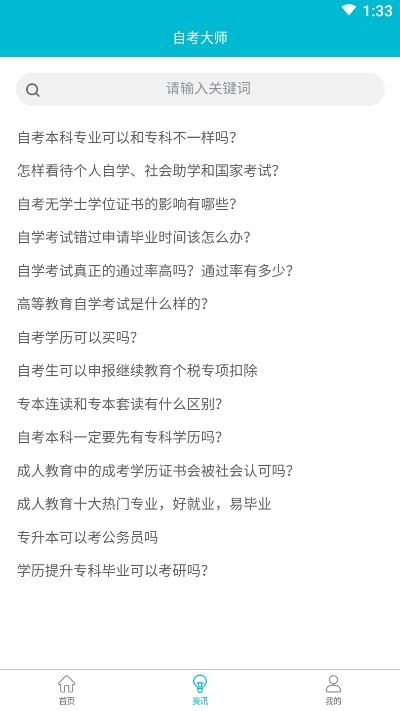 1:33

自考大师

请输入关键词

自考本科专业可以和专科不一样吗?

怎样看待个人自学、社会助学和国家考试?

自考无学士学位证书的影响有哪些?

自学考试错过申请毕业时间该怎么办?

自学考试真正的通过率高吗?通过率有多少?

高等教育自学考试是什么样的?

自考学历可以买吗?

自考生可以申报继续教育个税专项扣除

专本连读和专本套读有什么区别?

自考本科一定要先有专科学历吗?

成人教育中的成考学历证书会被社会认可吗?

成人教育十大热门专业,好就业,易毕业

专升本可以考公务员吗

学历提升专科毕业可以考研吗?

首页
资讯
我的